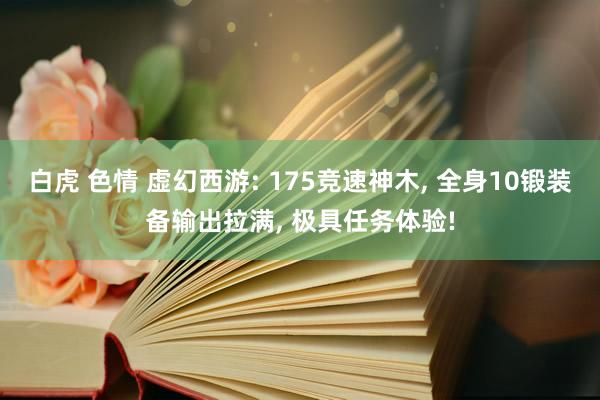 白虎 色情 虚幻西游: 175竞速神木, 全身10锻装备输出拉满, 极具任务体验!